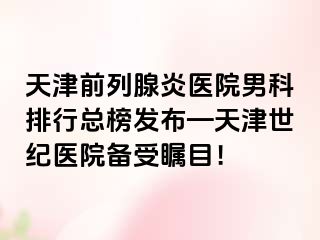 天津前列腺炎医院男科排行总榜发布—天津世纪医院备受瞩目！